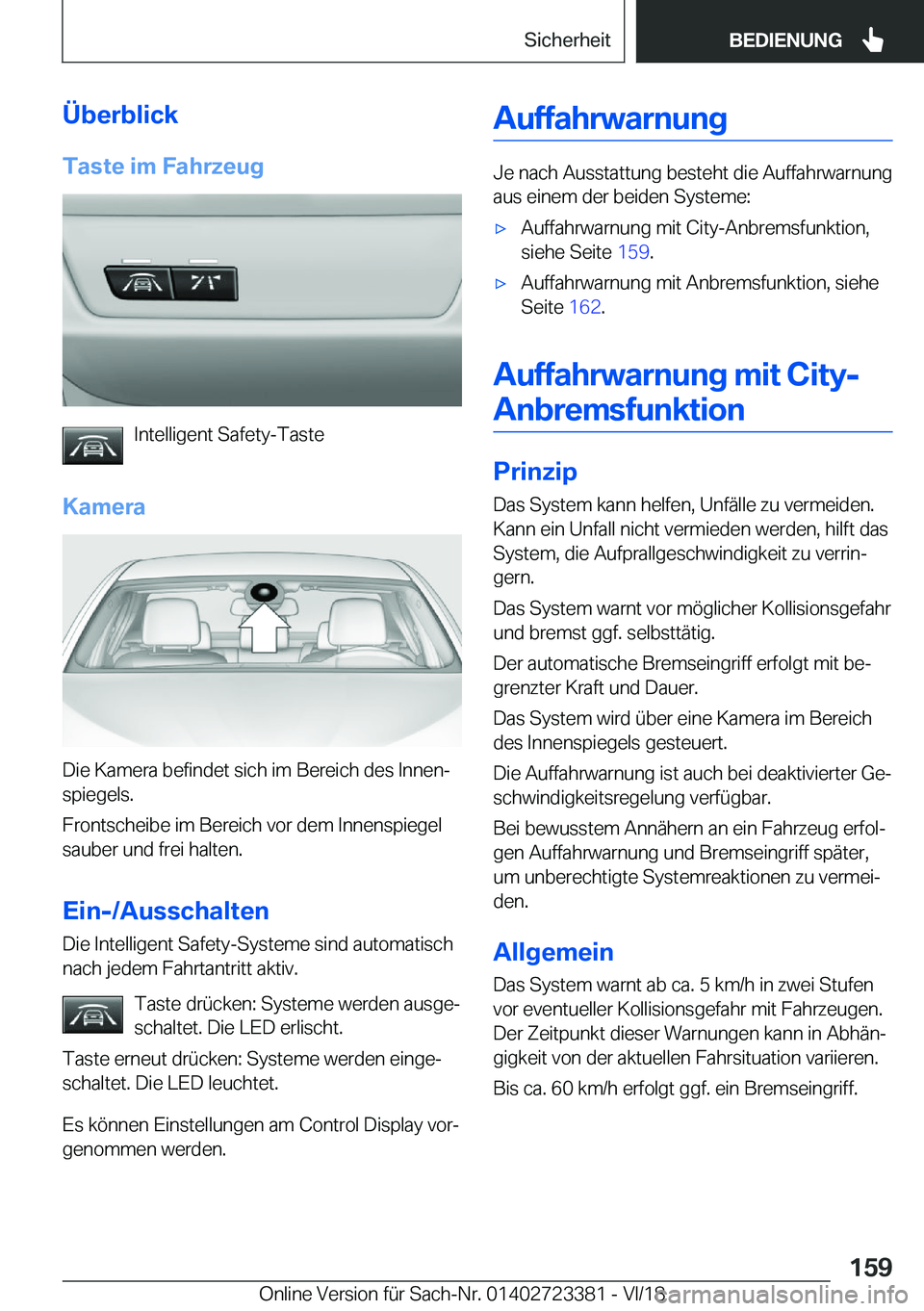 Sicherheit

BEDIENUNG

Überblick

Taste im Fahrzeug

Intelligent Safety-Taste

Kamera

Die Kamera befindet sich im Bereich des Innenspiegels.

Frontscheibe im Bereich vor dem Innenspiegel sauber und frei halten.

Ein-/Ausschalten

Die Intelligent Safety-Systeme sind automatisch nach jedem Fahrtantritt aktiv.

Taste drücken: Systeme werden ausgeschaltet. Die LED erlischt.

Taste erneut drücken: Systeme werden eingeschaltet. Die LED leuchtet.

Es können Einstellungen am Control Display vorgenommen werden.

Auffahrwarnung

Je nach Ausstattung besteht die Auffahrwarnung aus einem der beiden Systeme:

▷ Auffahrwarnung mit City-Anbremsfunktion, siehe Seite 159.

▷ Auffahrwarnung mit Anbremsfunktion, siehe Seite 162.

Auffahrwarnung mit City-Anbremsfunktion

Prinzip

Das System kann helfen, Unfälle zu vermeiden. Kann ein Unfall nicht vermieden werden, hilft das System, die Aufprallgeschwindigkeit zu verringern.

Das System warnt vor möglicher Kollisionsgefahr und bremst ggf. selbsttätig.

Der automatische Bremseingriff erfolgt mit begrenzter Kraft und Dauer.

Das System wird über eine Kamera im Bereich des Innenspiegels gesteuert.

Die Auffahrwarnung ist auch bei deaktivierter Geschwindigkeitsregelung verfügbar.

Bei bewusstem Annähern an ein Fahrzeug erfolgen Auffahrwarnung und Bremseingriff später, um unberechtigte Systemreaktionen zu vermeiden.

Allgemein

Das System warnt ab ca. 5 km/h in zwei Stufen vor eventueller Kollisionsgefahr mit Fahrzeugen. Der Zeitpunkt dieser Warnungen kann in Abhängigkeit von der aktuellen Fahrsituation variieren.

Bis ca. 60 km/h erfolgt ggf. ein Bremseingriff.

159

Online Version für Sach-Nr. 01402723381 - VI/18 carmanualsonline.info